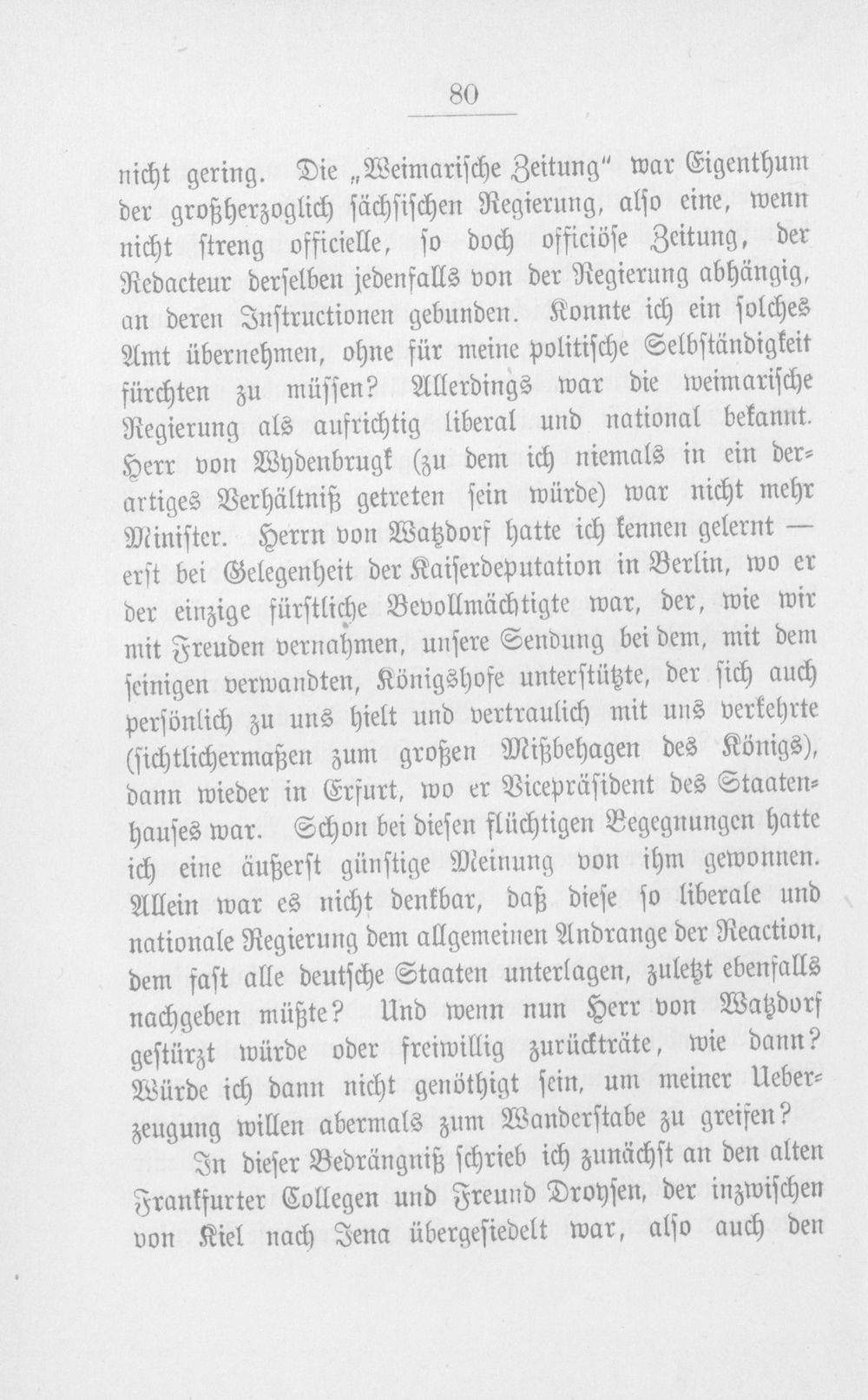 80

nicht gering. Die „Weimarische Zeitung" war Eigenthum der großherzoglich sächsischen Regierung, also eine, wenn nicht streng officielle, so doch officiöse Zeitung, der Redacteur derselben jedenfalls von der Regierung abhängig, an deren Instructionen gebunden. Konnte ich ein solches Amt übernehmen, ohne für meine politische Selbständigkeit fürchten zu müssen? Allerdings war die weimarische Regierung als aufrichtig liberal und national bekannt. Herr von Wydenbrugk (zu dem ich niemals in ein derartiges Verhältniß getreten sein würde) war nicht mehr Minister. Herrn von Watzdorf hatte ich kennen gelernt — erst bei Gelegenheit der Kaiserdeputation in Berlin, wo er der einzige fürstliche Bevollmächtigte war, der, wie wir mit Freuden vernahmen, unsere Sendung bei dem, mit dem seinigen verwandten, Königshofe unterstützte, der sich auch persönlich zu uns hielt und vertraulich mit uns verkehrte (sichtlichermaßen zum großen Mißbehagen des Königs), dann wieder in Erfurt, wo er Vicepräsident des Staatenhauses war. Schon bei diesen flüchtigen Begegnungen hatte ich eine äußerst günstige Meinung von ihm gewonnen. Allein war es nicht denkbar, daß diese so liberale und nationale Regierung dem allgemeinen Andrange der Reaction, dem fast alle deutsche Staaten unterlagen, zuletzt ebenfalls nachgeben müßte? Und wenn nun Herr von Watzdorf gestürzt würde oder freiwillig zurückträte, wie dann? Würde ich dann nicht genöthigt sein, um meiner Ueberzeugung willen abermals zum Wanderstabe zu greifen?

In dieser Bedrängniß schrieb ich zunächst an den alten Frankfurter Collegen und Freund Droysen, der inzwischen von Kiel nach Jena übergesiedelt war, also auch den